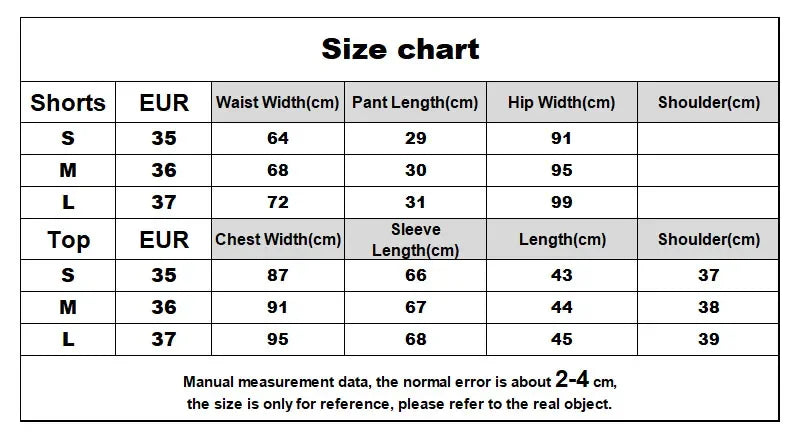 Size chart

| Shorts | EUR | Waist Width(cm) | Pant Length(cm) | Hip Width(cm) | Shoulder(cm) |
|---|---|---|---|---|---|
| S | 35 | 64 | 29 | 91 | |
| M | 36 | 68 | 30 | 95 | |
| L | 37 | 72 | 31 | 99 | |
| Top | EUR | Chest Width(cm) | Sleeve Length(cm) | Length(cm) | Shoulder(cm) |
| S | 35 | 87 | 66 | 43 | 37 |
| M | 36 | 91 | 67 | 44 | 38 |
| L | 37 | 95 | 68 | 45 | 39 |

Manual measurement data, the normal error is about 2-4 cm, the size is only for reference, please refer to the real object.